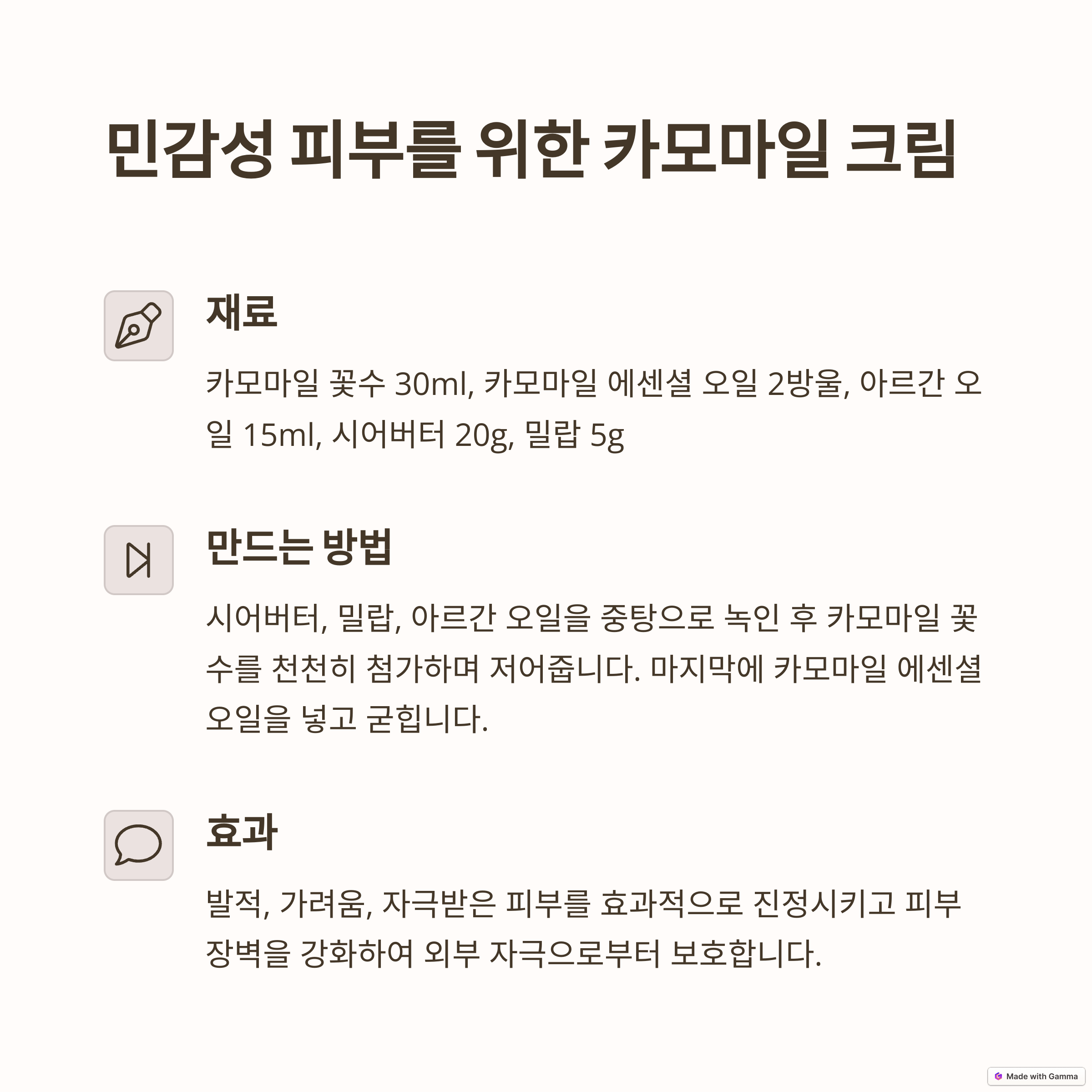 민감성 피부를 위한 카모마일 크림

재료

카모마일 꽃수 30ml, 카모마일 에센셜 오일 2방울, 아르간 오일 15ml, 시어버터 20g, 밀랍 5g

만드는 방법

시어버터, 밀랍, 아르간 오일을 중탕으로 녹인 후 카모마일 꽃수를 천천히 첨가하며 저어줍니다. 마지막에 카모마일 에센셜 오일을 넣고 굳힙니다.

효과

발적, 가려움, 자극받은 피부를 효과적으로 진정시키고 피부 장벽을 강화하여 외부 자극으로부터 보호합니다.

Made with Gamma